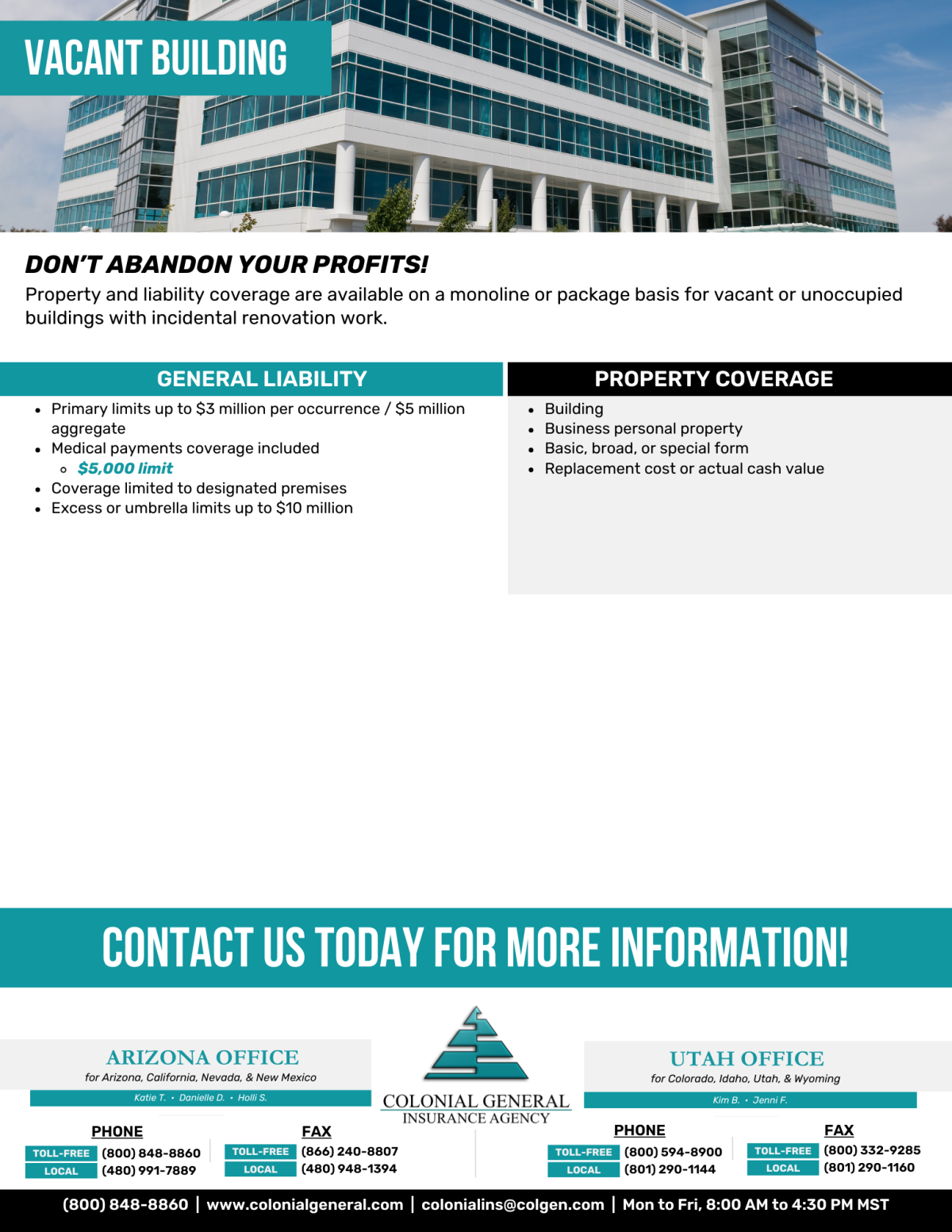 VACANT BUILDING

DON'T ABANDON YOUR PROFITS!
Property and liability coverage are available on a monoline or package basis for vacant or unoccupied buildings with incidental renovation work.

GENERAL LIABILITY
- Primary limits up to $3 million per occurrence / $5 million aggregate
- Medical payments coverage included
  - $5,000 limit
- Coverage limited to designated premises
- Excess or umbrella limits up to $10 million

PROPERTY COVERAGE
- Building
- Business personal property
- Basic, broad, or special form
- Replacement cost or actual cash value

CONTACT US TODAY FOR MORE INFORMATION!

ARIZONA OFFICE
for Arizona, California, Nevada, & New Mexico
Katie T. • Danielle D. • Holli S.

PHONE
TOLL-FREE (800) 848-8860
LOCAL (480) 991-7889

FAX
TOLL-FREE (866) 240-8807
LOCAL (480) 948-1394

COLONIAL GENERAL
INSURANCE AGENCY

UTAH OFFICE
for Colorado, Idaho, Utah, & Wyoming
Kim B. • Jenni F.

PHONE
TOLL-FREE (800) 594-8900
LOCAL (801) 290-1144

FAX
TOLL-FREE (800) 332-9285
LOCAL (801) 290-1160

(800) 848-8860 | www.colonialgeneral.com | colonialins@colgen.com | Mon to Fri, 8:00 AM to 4:30 PM MST